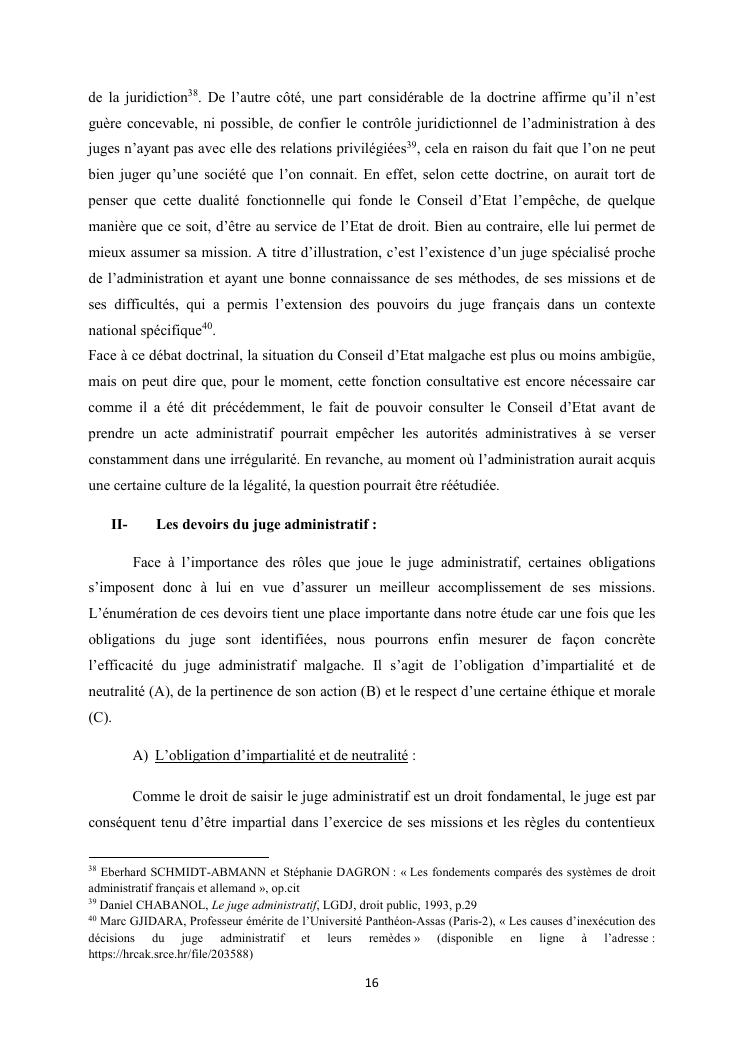 de la juridiction$^{38}$. De l'autre côté, une part considérable de la doctrine affirme qu'il n'est guère concevable, ni possible, de confier le contrôle juridictionnel de l'administration à des juges n'ayant pas avec elle des relations privilégiées$^{39}$, cela en raison du fait que l'on ne peut bien juger qu'une société que l'on connait. En effet, selon cette doctrine, on aurait tort de penser que cette dualité fonctionnelle qui fonde le Conseil d'Etat l'empêche, de quelque manière que ce soit, d'être au service de l'Etat de droit. Bien au contraire, elle lui permet de mieux assumer sa mission. A titre d'illustration, c'est l'existence d'un juge spécialisé proche de l'administration et ayant une bonne connaissance de ses méthodes, de ses missions et de ses difficultés, qui a permis l'extension des pouvoirs du juge français dans un contexte national spécifique$^{40}$.
Face à ce débat doctrinal, la situation du Conseil d'Etat malgache est plus ou moins ambigüe, mais on peut dire que, pour le moment, cette fonction consultative est encore nécessaire car comme il a été dit précédemment, le fait de pouvoir consulter le Conseil d'Etat avant de prendre un acte administratif pourrait empêcher les autorités administratives à se verser constamment dans une irrégularité. En revanche, au moment où l'administration aurait acquis une certaine culture de la légalité, la question pourrait être réétudiée.

II- Les devoirs du juge administratif :

Face à l'importance des rôles que joue le juge administratif, certaines obligations s'imposent donc à lui en vue d'assurer un meilleur accomplissement de ses missions. L'énumération de ces devoirs tient une place importante dans notre étude car une fois que les obligations du juge sont identifiées, nous pourrons enfin mesurer de façon concrète l'efficacité du juge administratif malgache. Il s'agit de l'obligation d'impartialité et de neutralité (A), de la pertinence de son action (B) et le respect d'une certaine éthique et morale (C).

A) L'obligation d'impartialité et de neutralité :

Comme le droit de saisir le juge administratif est un droit fondamental, le juge est par conséquent tenu d'être impartial dans l'exercice de ses missions et les règles du contentieux

$^{38}$ Eberhard SCHMIDT-ABMANN et Stéphanie DAGRON : « Les fondements comparés des systèmes de droit administratif français et allemand », op.cit
$^{39}$ Daniel CHABANOL, Le juge administratif, LGDJ, droit public, 1993, p.29
$^{40}$ Marc GJIDARA, Professeur émérite de l'Université Panthéon-Assas (Paris-2), « Les causes d'inexécution des décisions du juge administratif et leurs remèdes » (disponible en ligne à l'adresse : https://hrcak.srce.hr/file/203588)

16